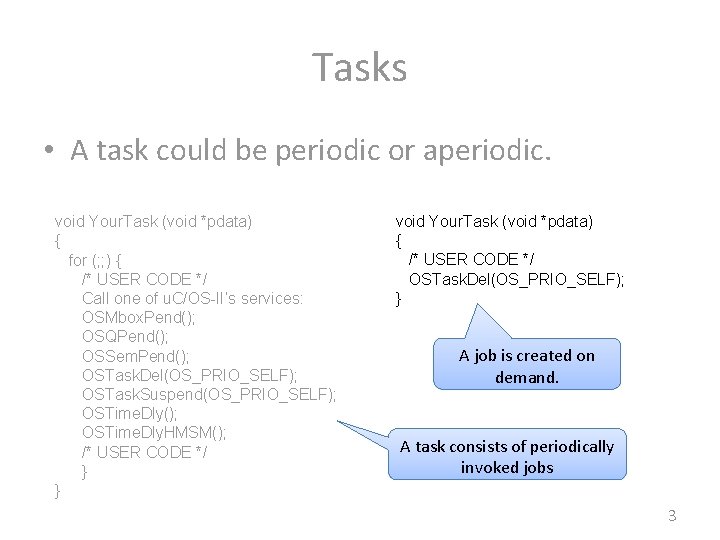 Tasks

• A task could be periodic or aperiodic.

void YourTask (void *pdata)
{
for (;;) {
/* USER CODE */
Call one of uC/OS-II's services:
OSMboxPend();
OSQPend();
OSSemPend();
OSTaskDel(OS_PRIO_SELF);
OSTaskSuspend(OS_PRIO_SELF);
OSTimeDly();
OSTimeDlyHMSM();
/* USER CODE */
}
}

void YourTask (void *pdata)
{
/* USER CODE */
OSTaskDel(OS_PRIO_SELF);
}

A job is created on demand.

A task consists of periodically invoked jobs

3